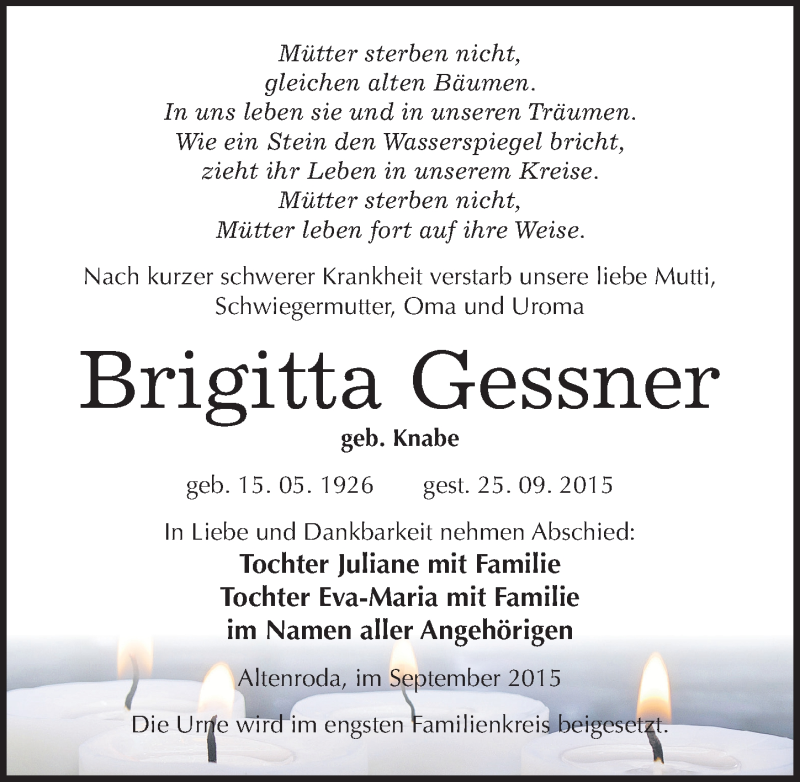 Mütter sterben nicht,
gleichen alten Bäumen.
In uns leben sie und in unseren Träumen.
Wie ein Stein den Wasserspiegel bricht,
zieht ihr Leben in unserem Kreise.
Mütter sterben nicht,
Mütter leben fort auf ihre Weise.

Nach kurzer schwerer Krankheit verstarb unsere liebe Mutti, Schwiegermutter, Oma und Uroma

Brigitta Gessner

geb. Knabe

geb. 15. 05. 1926 gest. 25. 09. 2015

In Liebe und Dankbarkeit nehmen Abschied:
Tochter Juliane mit Familie
Tochter Eva-Maria mit Familie
im Namen aller Angehörigen

Altenroda, im September 2015

Die Urne wird im engsten Familienkreis beigesetzt.